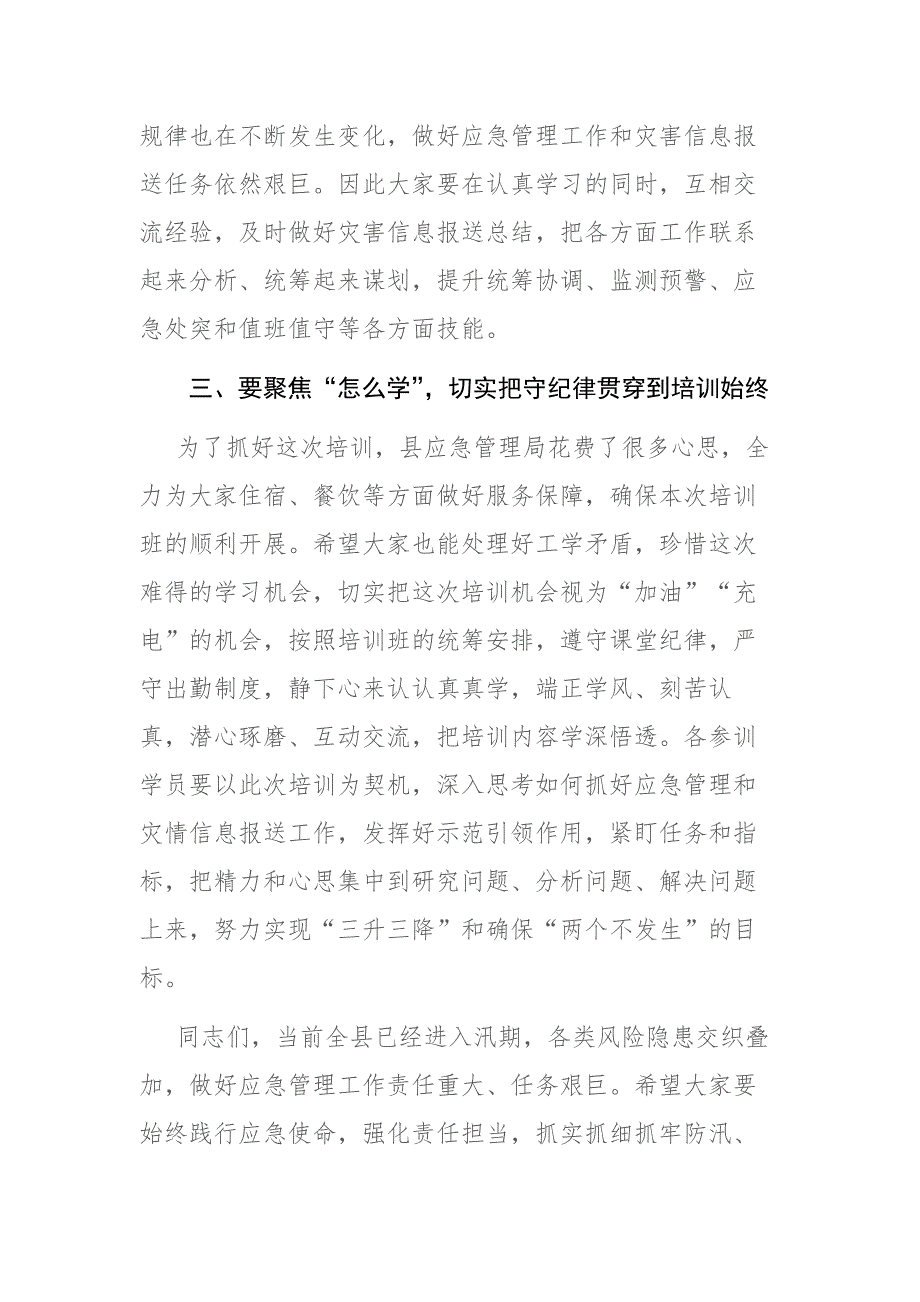 规律也在不断发生变化，做好应急管理工作和灾害信息报送任务依然艰巨。因此大家要在认真学习的同时，互相交流经验，及时做好灾害信息报送总结，把各方面工作联系起来分析、统筹起来谋划，提升统筹协调、监测预警、应急处突和值班值守等各方面技能。

三、要聚焦“怎么学”，切实把守纪律贯穿到培训始终

为了抓好这次培训，县应急管理局花费了很多心思，全力为大家住宿、餐饮等方面做好服务保障，确保本次培训班的顺利开展。希望大家也能处理好工学矛盾，珍惜这次难得的学习机会，切实把这次培训机会视为“加油”“充电”的机会，按照培训班的统筹安排，遵守课堂纪律，严守出勤制度，静下心来认认真真学，端正学风、刻苦认真，潜心琢磨、互动交流，把培训内容学深悟透。各参训学员要以此次培训为契机，深入思考如何抓好应急管理和灾情信息报送工作，发挥好示范引领作用，紧盯任务和指标，把精力和心思集中到研究问题、分析问题、解决问题上来，努力实现“三升三降”和确保“两个不发生”的目标。

同志们，当前全县已经进入汛期，各类风险隐患交织叠加，做好应急管理工作责任重大、任务艰巨。希望大家要始终践行应急使命，强化责任担当，抓实抓细抓牢防汛、